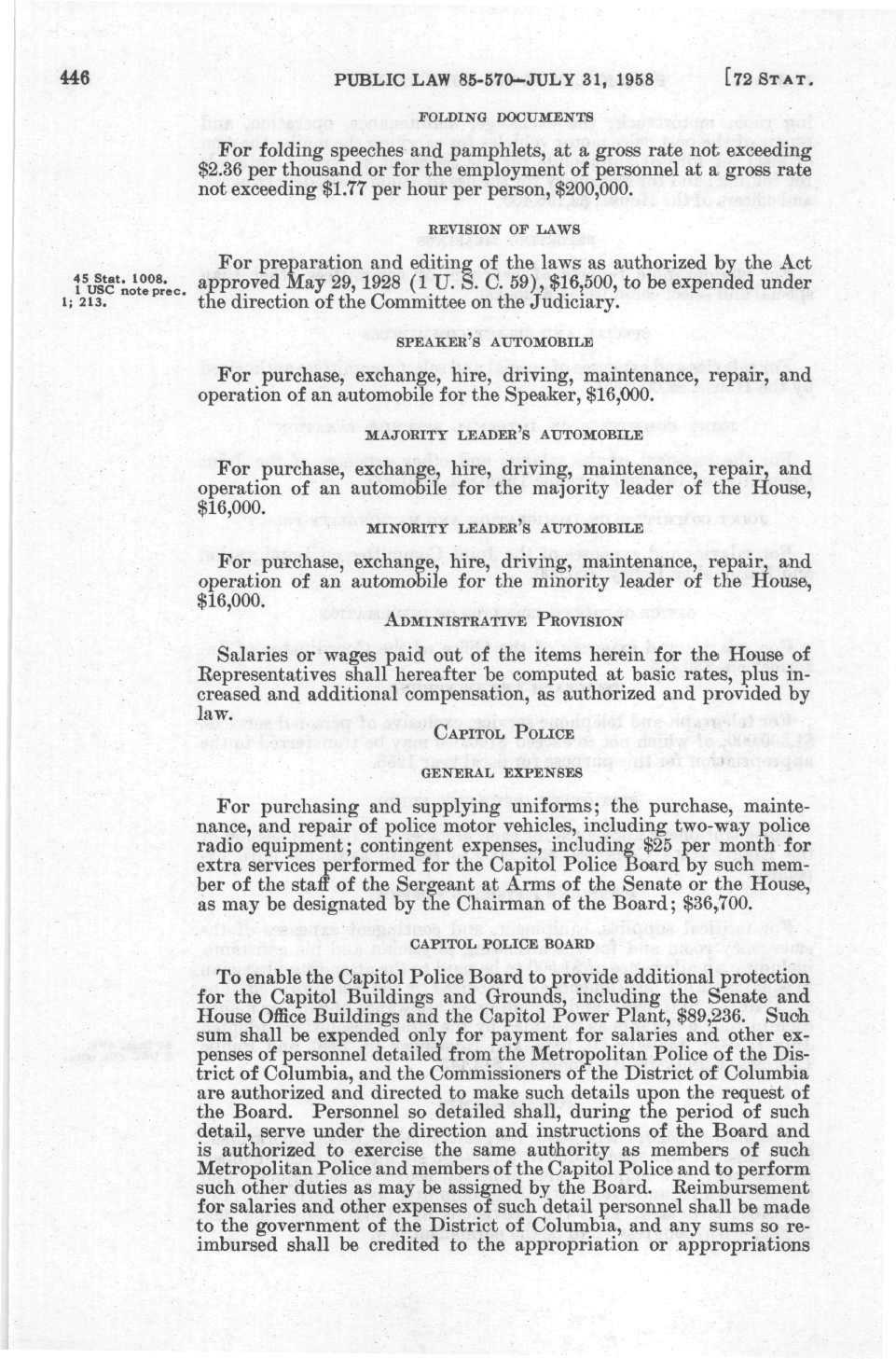 446 PUBLIC LAW 85-570—JULY 31, 1958 [72 STAT.

FOLDING DOCUMENTS

For folding speeches and pamphlets, at a gross rate not exceeding $2.36 per thousand or for the employment of personnel at a gross rate not exceeding $1.77 per hour per person, $200,000.

REVISION OF LAWS

45 Stat. 1008. 1 USC note prec. 1; 213.

For preparation and editing of the laws as authorized by the Act approved May 29, 1928 (1 U. S. C. 59), $16,500, to be expended under the direction of the Committee on the Judiciary.

SPEAKER'S AUTOMOBILE

For purchase, exchange, hire, driving, maintenance, repair, and operation of an automobile for the Speaker, $16,000.

MAJORITY LEADER'S AUTOMOBILE

For purchase, exchange, hire, driving, maintenance, repair, and operation of an automobile for the majority leader of the House, $16,000.

MINORITY LEADER'S AUTOMOBILE

For purchase, exchange, hire, driving, maintenance, repair, and operation of an automobile for the minority leader of the House, $16,000.

ADMINISTRATIVE PROVISION

Salaries or wages paid out of the items herein for the House of Representatives shall hereafter be computed at basic rates, plus increased and additional compensation, as authorized and provided by law.

CAPITOL POLICE

GENERAL EXPENSES

For purchasing and supplying uniforms; the purchase, maintenance, and repair of police motor vehicles, including two-way police radio equipment; contingent expenses, including $25 per month for extra services performed for the Capitol Police Board by such member of the staff of the Sergeant at Arms of the Senate or the House, as may be designated by the Chairman of the Board; $36,700.

CAPITOL POLICE BOARD

To enable the Capitol Police Board to provide additional protection for the Capitol Buildings and Grounds, including the Senate and House Office Buildings and the Capitol Power Plant, $89,236. Such sum shall be expended only for payment for salaries and other expenses of personnel detailed from the Metropolitan Police of the District of Columbia, and the Commissioners of the District of Columbia are authorized and directed to make such details upon the request of the Board. Personnel so detailed shall, during the period of such detail, serve under the direction and instructions of the Board and is authorized to exercise the same authority as members of such Metropolitan Police and members of the Capitol Police and to perform such other duties as may be assigned by the Board. Reimbursement for salaries and other expenses of such detail personnel shall be made to the government of the District of Columbia, and any sums so reimbursed shall be credited to the appropriation or appropriations